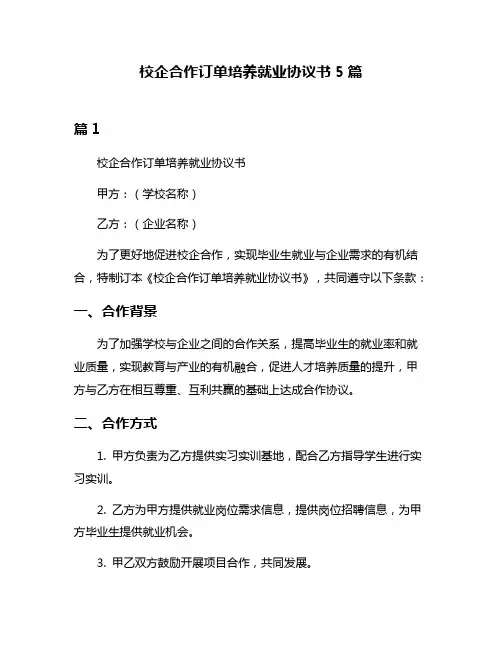 校企合作订单培养就业协议书 5 篇

篇 1

校企合作订单培养就业协议书

甲方：（学校名称）

乙方：（企业名称）

为了更好地促进校企合作，实现毕业生就业与企业需求的有机结合，特制订本《校企合作订单培养就业协议书》，共同遵守以下条款：

一、合作背景

为了加强学校与企业之间的合作关系，提高毕业生的就业率和就业质量，实现教育与产业的有机融合，促进人才培养质量的提升，甲方与乙方在相互尊重、互利共赢的基础上达成合作协议。

二、合作方式

1. 甲方负责为乙方提供实习实训基地，配合乙方指导学生进行实习实训。

2. 乙方为甲方提供就业岗位需求信息，提供岗位招聘信息，为甲方毕业生提供就业机会。

3. 甲乙双方鼓励开展项目合作，共同发展。